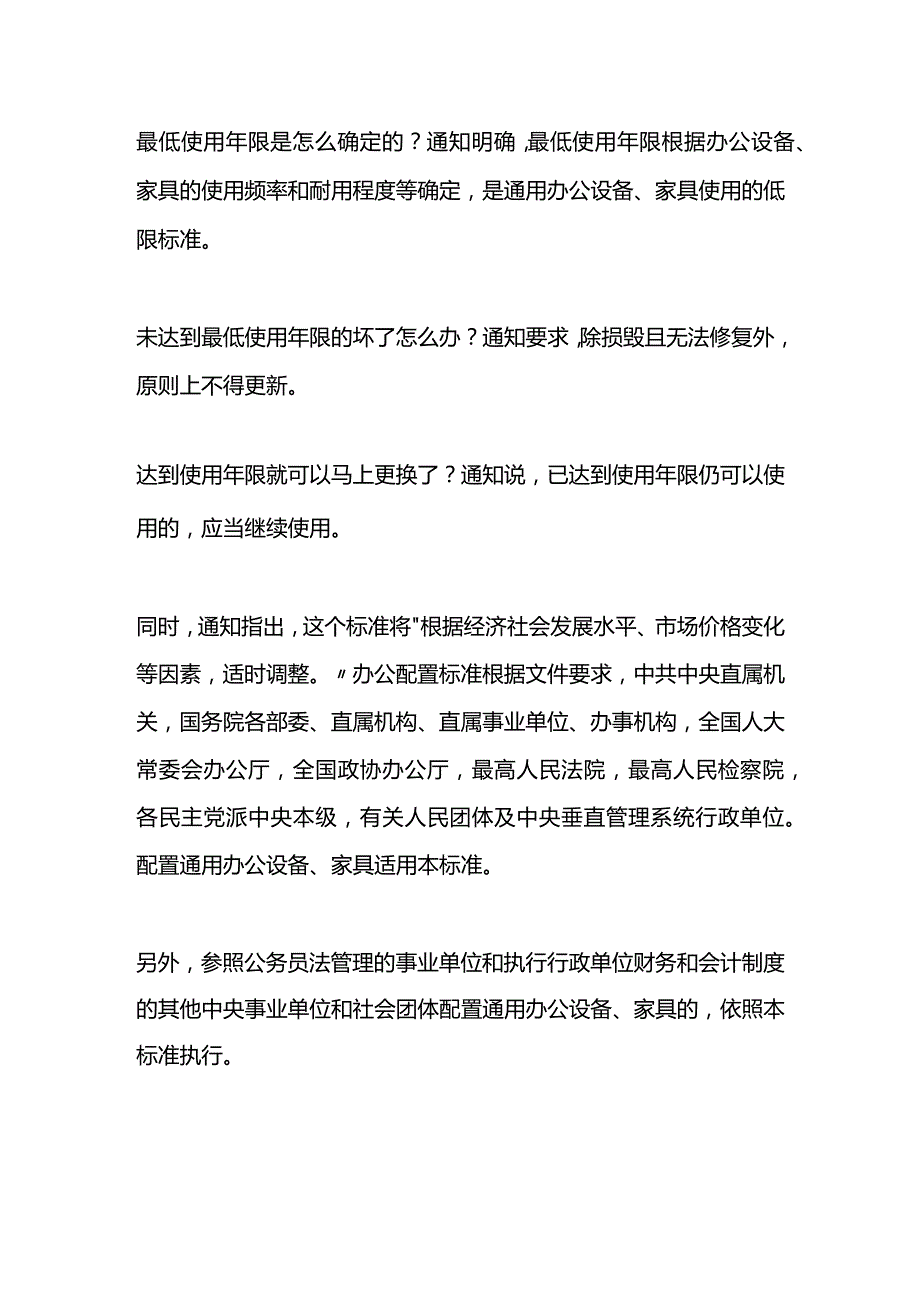 最低使用年限是怎么确定的？通知明确，最低使用年限根据办公设备、家具的使用频率和耐用程度等确定，是通用办公设备、家具使用的低限标准。

未达到最低使用年限的坏了怎么办？通知要求，除损毁且无法修复外，原则上不得更新。

达到使用年限就可以马上更换了？通知说，已达到使用年限仍可以使用的，应当继续使用。

同时，通知指出，这个标准将"根据经济社会发展水平、市场价格变化等因素，适时调整。〃办公配置标准根据文件要求，中共中央直属机关，国务院各部委、直属机构、直属事业单位、办事机构，全国人大常委会办公厅，全国政协办公厅，最高人民法院，最高人民检察院，各民主党派中央本级，有关人民团体及中央垂直管理系统行政单位。配置通用办公设备、家具适用本标准。

另外，参照公务员法管理的事业单位和执行行政单位财务和会计制度的其他中央事业单位和社会团体配置通用办公设备、家具的，依照本标准执行。